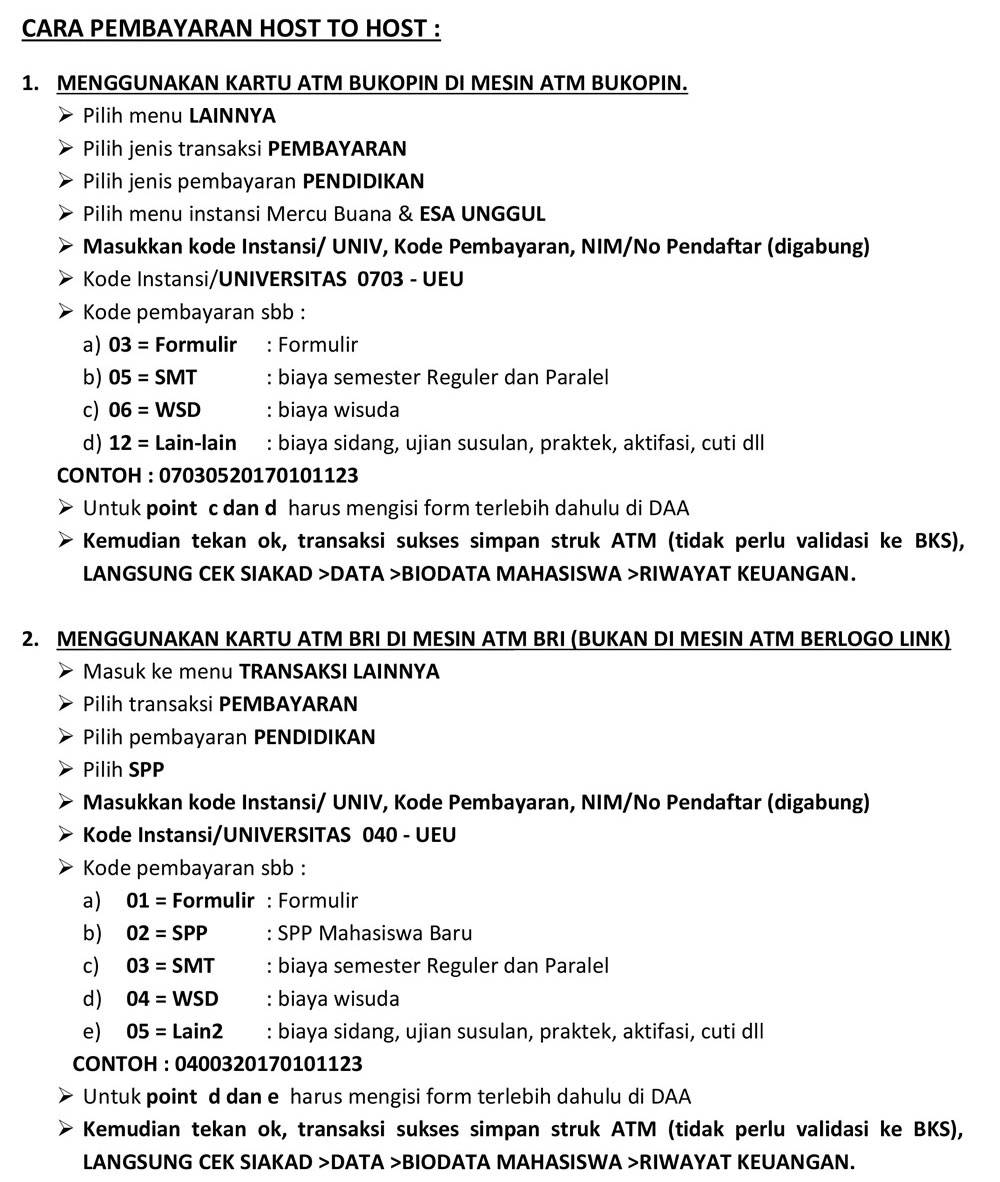 CARA PEMBAYARAN HOST TO HOST :

1. MENGGUNAKAN KARTU ATM BUKOPIN DI MESIN ATM BUKOPIN.
➢ Pilih menu LAINNYA
➢ Pilih jenis transaksi PEMBAYARAN
➢ Pilih jenis pembayaran PENDIDIKAN
➢ Pilih menu instansi Mercu Buana & ESA UNGGUL
➢ Masukkan kode Instansi/ UNIV, Kode Pembayaran, NIM/No Pendaftar (digabung)
➢ Kode Instansi/UNIVERSITAS 0703 - UEU
➢ Kode pembayaran sbb :
a) 03 = Formulir : Formulir
b) 05 = SMT : biaya semester Reguler dan Paralel
c) 06 = WSD : biaya wisuda
d) 12 = Lain-lain : biaya sidang, ujian susulan, praktek, aktifasi, cuti dll
CONTOH : 07030520170101123
➢ Untuk point c dan d harus mengisi form terlebih dahulu di DAA
➢ Kemudian tekan ok, transaksi sukses simpan struk ATM (tidak perlu validasi ke BKS), LANGSUNG CEK SIAKAD >DATA >BIODATA MAHASISWA >RIWAYAT KEUANGAN.

2. MENGGUNAKAN KARTU ATM BRI DI MESIN ATM BRI (BUKAN DI MESIN ATM BERLOGO LINK)
➢ Masuk ke menu TRANSAKSI LAINNYA
➢ Pilih transaksi PEMBAYARAN
➢ Pilih pembayaran PENDIDIKAN
➢ Pilih SPP
➢ Masukkan kode Instansi/ UNIV, Kode Pembayaran, NIM/No Pendaftar (digabung)
➢ Kode Instansi/UNIVERSITAS 040 - UEU
➢ Kode pembayaran sbb :
a) 01 = Formulir : Formulir
b) 02 = SPP : SPP Mahasiswa Baru
c) 03 = SMT : biaya semester Reguler dan Paralel
d) 04 = WSD : biaya wisuda
e) 05 = Lain2 : biaya sidang, ujian susulan, praktek, aktifasi, cuti dll
CONTOH : 0400320170101123
➢ Untuk point d dan e harus mengisi form terlebih dahulu di DAA
➢ Kemudian tekan ok, transaksi sukses simpan struk ATM (tidak perlu validasi ke BKS), LANGSUNG CEK SIAKAD >DATA >BIODATA MAHASISWA >RIWAYAT KEUANGAN.